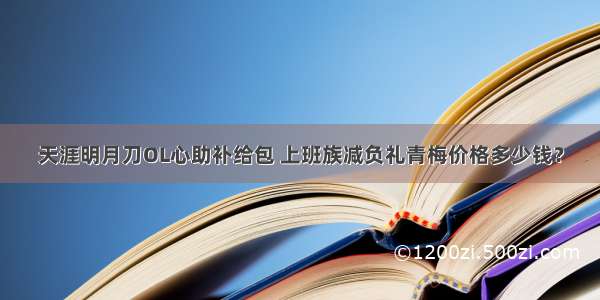 天涯明月刀OL心助补给包 上班族减负礼青梅价格多少钱?

©1200zi.500zi.com